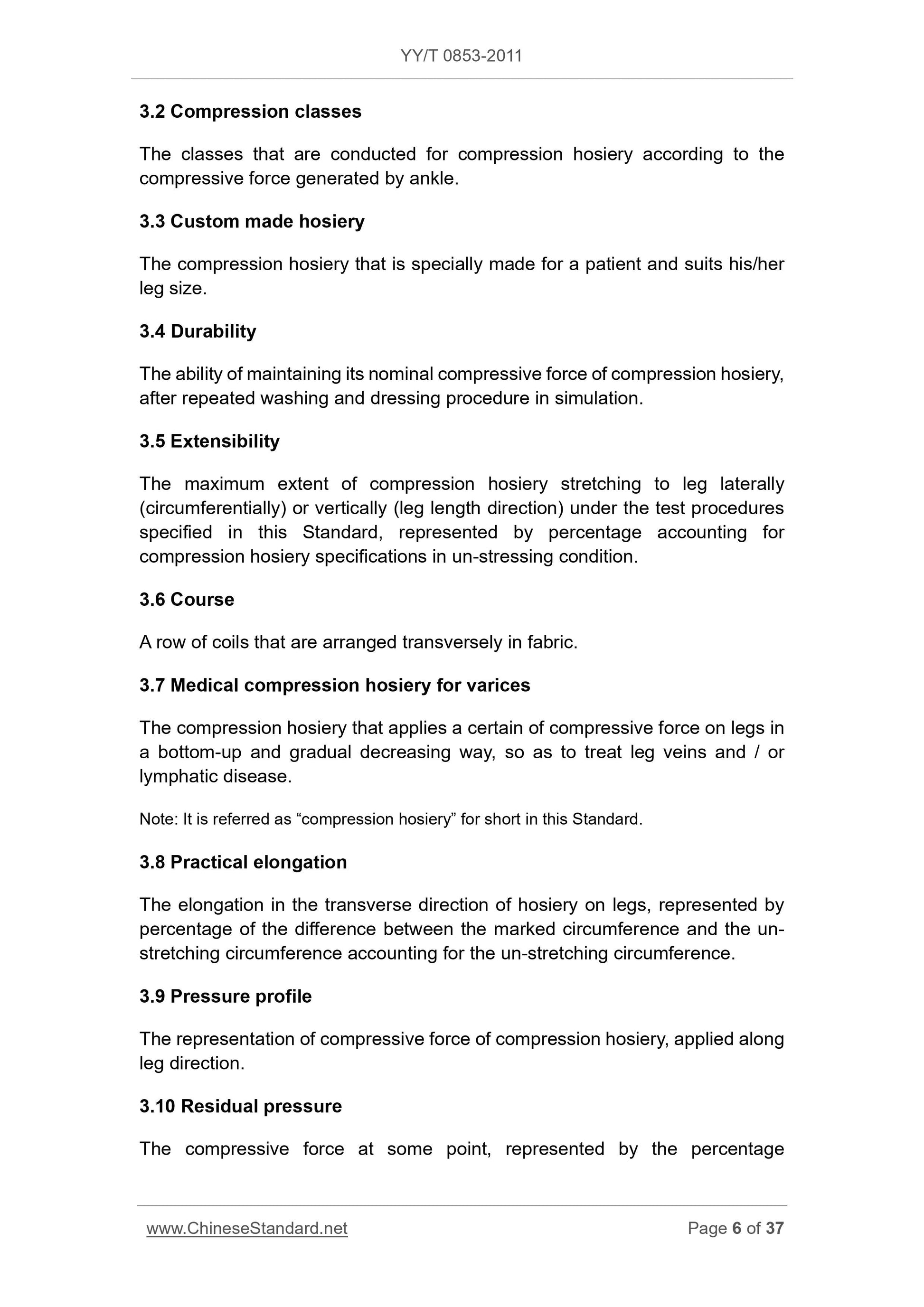 YY/T 0853-2011

3.2 Compression classes

The classes that are conducted for compression hosiery according to the compressive force generated by ankle.

3.3 Custom made hosiery

The compression hosiery that is specially made for a patient and suits his/her leg size.

3.4 Durability

The ability of maintaining its nominal compressive force of compression hosiery, after repeated washing and dressing procedure in simulation.

3.5 Extensibility

The maximum extent of compression hosiery stretching to leg laterally (circumferentially) or vertically (leg length direction) under the test procedures specified in this Standard, represented by percentage accounting for compression hosiery specifications in un-stressing condition.

3.6 Course

A row of coils that are arranged transversely in fabric.

3.7 Medical compression hosiery for varices

The compression hosiery that applies a certain of compressive force on legs in a bottom-up and gradual decreasing way, so as to treat leg veins and / or lymphatic disease.

Note: It is referred as “compression hosiery” for short in this Standard.

3.8 Practical elongation

The elongation in the transverse direction of hosiery on legs, represented by percentage of the difference between the marked circumference and the un-stretching circumference accounting for the un-stretching circumference.

3.9 Pressure profile

The representation of compressive force of compression hosiery, applied along leg direction.

3.10 Residual pressure

The compressive force at some point, represented by the percentage

www.ChineseStandard.net

Page 6 of 37